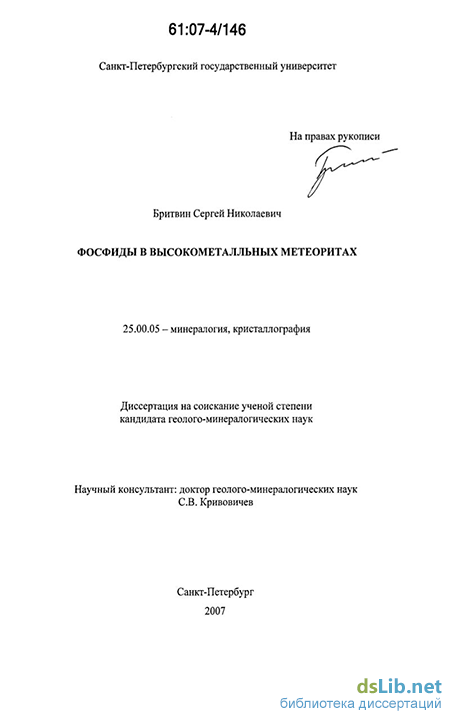 61:07-4/146

Санкт-Петербургский государственный университет

На правах рукописи

Бритвин Сергей Николаевич

ФОСФИДЫ В ВЫСОКОМЕТАЛЛЬНЫХ МЕТЕОРИТАХ

25.00.05 – минералогия, кристаллография

Диссертация на соискание ученой степени кандидата геолого-минералогических наук

Научный консультант: доктор геолого-минералогических наук С.В. Кривовичев

Санкт-Петербург
2007

dsLib.net
библиотека диссертаций